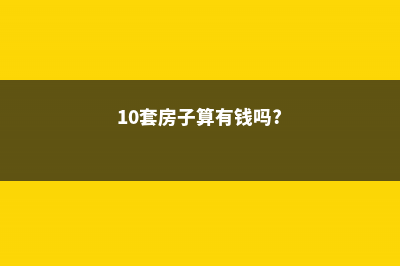 10套房子算有钱吗?